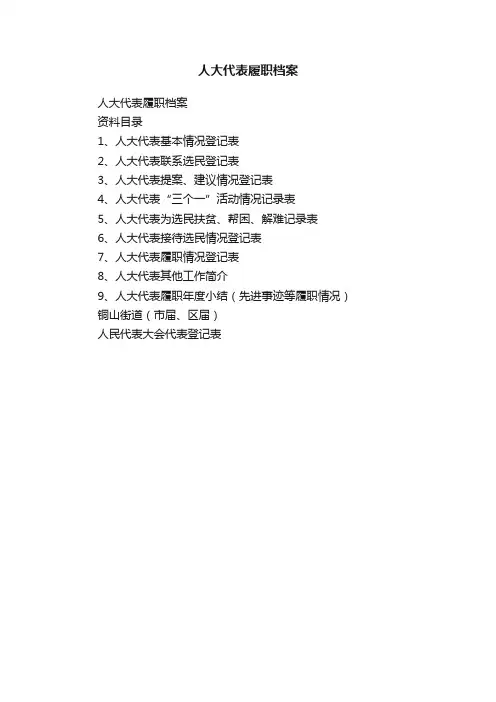 人大代表履职档案

人大代表履职档案

资料目录

1、人大代表基本情况登记表

2、人大代表联系选民登记表

3、人大代表提案、建议情况登记表

4、人大代表“三个一”活动情况记录表

5、人大代表为选民扶贫、帮困、解难记录表

6、人大代表接待选民情况登记表

7、人大代表履职情况登记表

8、人大代表其他工作简介

9、人大代表履职年度小结（先进事迹等履职情况）

铜山街道（市届、区届）

人民代表大会代表登记表